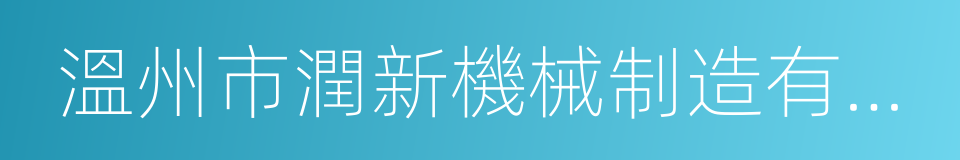 溫州市潤新機械制造有...